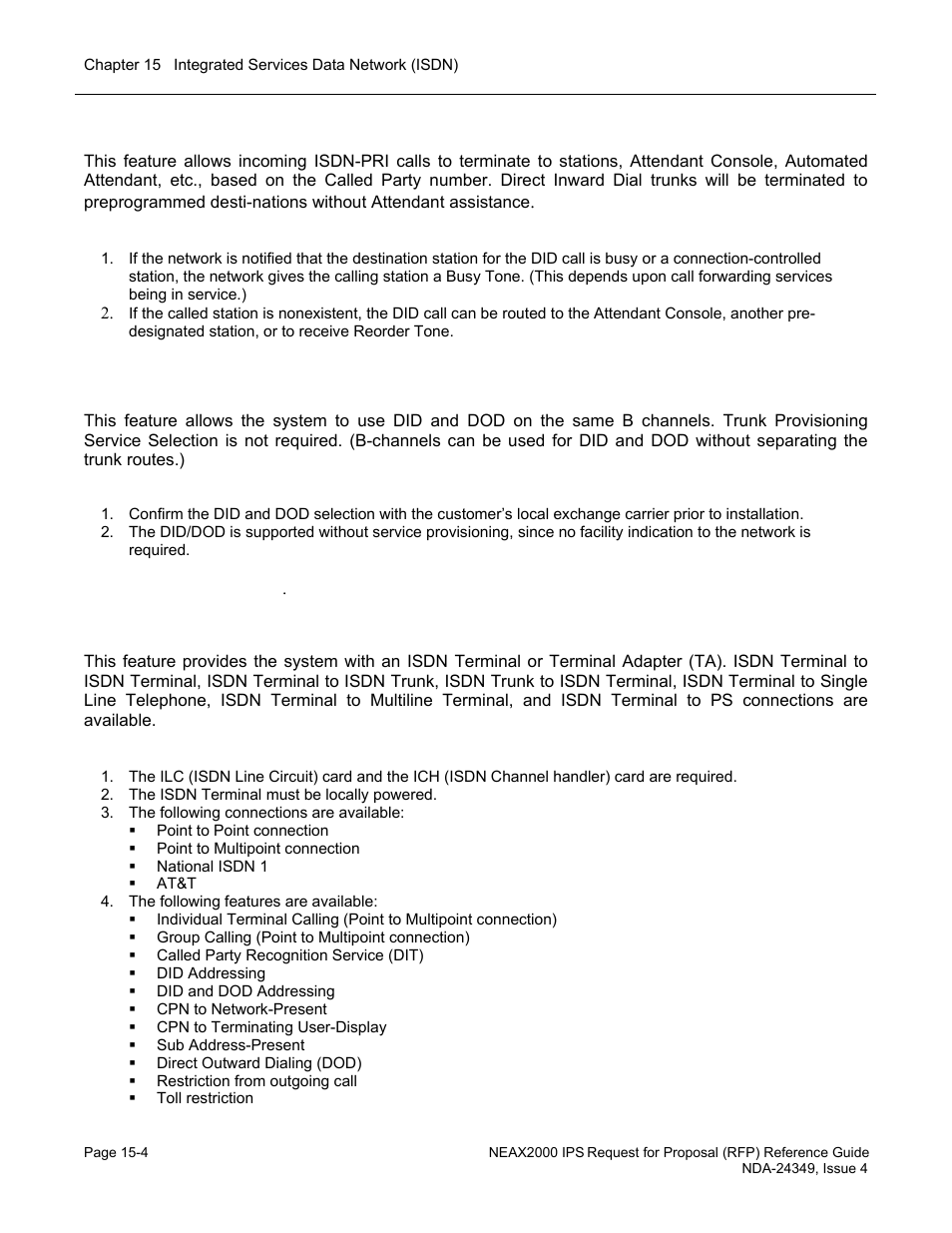 Chapter 15 Integrated Services Data Network (ISDN)

This feature allows incoming ISDN-PRI calls to terminate to stations, Attendant Console, Automated Attendant, etc., based on the Called Party number. Direct Inward Dial trunks will be terminated to preprogrammed desti-nations without Attendant assistance.

1. If the network is notified that the destination station for the DID call is busy or a connection-controlled station, the network gives the calling station a Busy Tone. (This depends upon call forwarding services being in service.)
2. If the called station is nonexistent, the DID call can be routed to the Attendant Console, another pre-designated station, or to receive Reorder Tone.

This feature allows the system to use DID and DOD on the same B channels. Trunk Provisioning Service Selection is not required. (B-channels can be used for DID and DOD without separating the trunk routes.)

1. Confirm the DID and DOD selection with the customer's local exchange carrier prior to installation.
2. The DID/DOD is supported without service provisioning, since no facility indication to the network is required.

.

This feature provides the system with an ISDN Terminal or Terminal Adapter (TA). ISDN Terminal to ISDN Terminal, ISDN Terminal to ISDN Trunk, ISDN Trunk to ISDN Terminal, ISDN Terminal to Single Line Telephone, ISDN Terminal to Multiline Terminal, and ISDN Terminal to PS connections are available.

1. The ILC (ISDN Line Circuit) card and the ICH (ISDN Channel handler) card are required.
2. The ISDN Terminal must be locally powered.
3. The following connections are available:
▪ Point to Point connection
▪ Point to Multipoint connection
▪ National ISDN 1
▪ AT&T
4. The following features are available:
▪ Individual Terminal Calling (Point to Multipoint connection)
▪ Group Calling (Point to Multipoint connection)
▪ Called Party Recognition Service (DIT)
▪ DID Addressing
▪ DID and DOD Addressing
▪ CPN to Network-Present
▪ CPN to Terminating User-Display
▪ Sub Address-Present
▪ Direct Outward Dialing (DOD)
▪ Restriction from outgoing call
▪ Toll restriction

Page 15-4

NEAX2000 IPS Request for Proposal (RFP) Reference Guide
NDA-24349, Issue 4